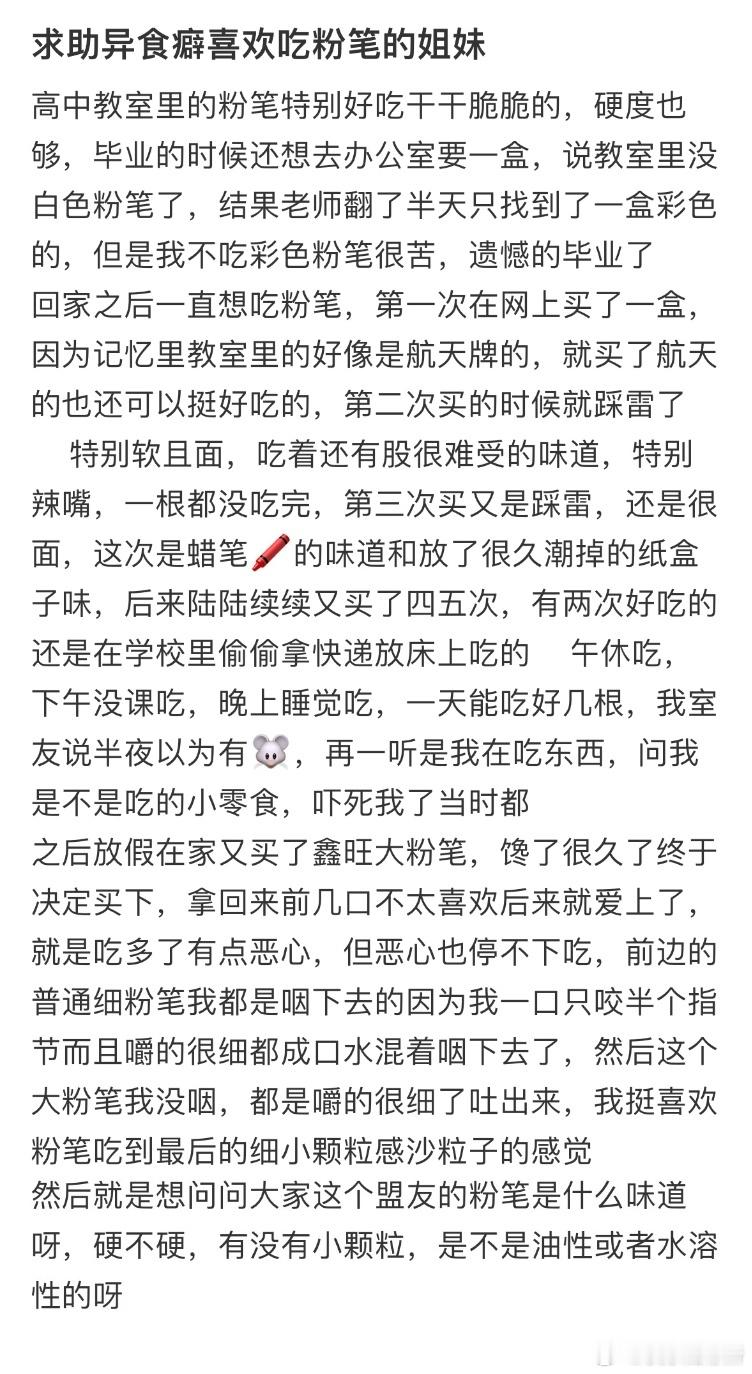 求助异食癖喜欢吃粉笔的姐妹

高中教室里的粉笔特别好吃干干脆脆的，硬度也够，毕业的时候还想去办公室要一盒，说教室里没白色粉笔了，结果老师翻了半天只找到了一盒彩色的，但是我不吃彩色粉笔很苦，遗憾的毕业了
回家之后一直想吃粉笔，第一次在网上买了一盒，因为记忆里教室里的好像是航天牌的，就买了航天的也还可以挺好吃的，第二次买的时候就踩雷了
特别软且面，吃着还有股很难受的味道，特别辣嘴，一根都没吃完，第三次买又是踩雷，还是很面，这次是蜡笔🖍️的味道和放了很久潮掉的纸盒子味，后来陆陆续续又买了四五次，有两次好吃的还是在学校里偷偷拿快递放床上吃的 午休吃，下午没课吃，晚上睡觉吃，一天能吃好几根，我室友说半夜以为有🐭，再一听是我在吃东西，问我是不是吃的小零食，吓死我了当时都
之后放假在家又买了鑫旺大粉笔，馋了很久了终于决定买下，拿回来前几口不太喜欢后来就爱上了，就是吃多了有点恶心，但恶心也停不下吃，前边的普通细粉笔我都是咽下去的因为我一口只咬半个指节而且嚼的很细都成口水混着咽下去了，然后这个大粉笔我没咽，都是嚼的很细了吐出来，我挺喜欢粉笔吃到最后的细小颗粒感沙粒子的感觉
然后就是想问问大家这个盟友的粉笔是什么味道呀，硬不硬，有没有小颗粒，是不是油性或者水溶性的呀